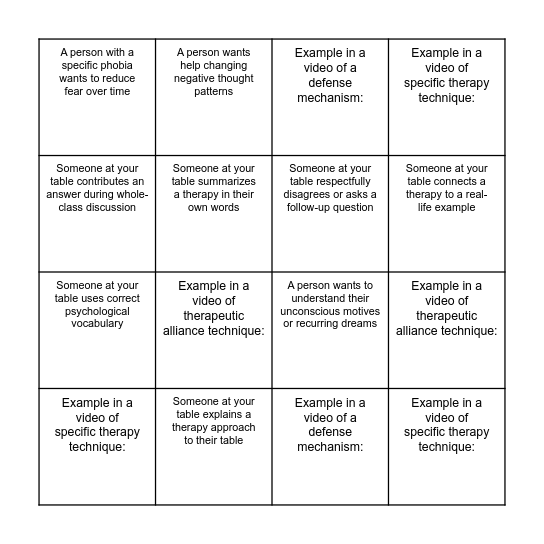 | | | | |
|---|---|---|---|
| A person with a specific phobia wants to reduce fear over time | A person wants help changing negative thought patterns | Example in a video of a defense mechanism: | Example in a video of specific therapy technique: |
| Someone at your table contributes an answer during whole-class discussion | Someone at your table summarizes a therapy in their own words | Someone at your table respectfully disagrees or asks a follow-up question | Someone at your table connects a therapy to a real-life example |
| Someone at your table uses correct psychological vocabulary | Example in a video of therapeutic alliance technique: | A person wants to understand their unconscious motives or recurring dreams | Example in a video of therapeutic alliance technique: |
| Example in a video of specific therapy technique: | Someone at your table explains a therapy approach to their table | Example in a video of a defense mechanism: | Example in a video of specific therapy technique: |